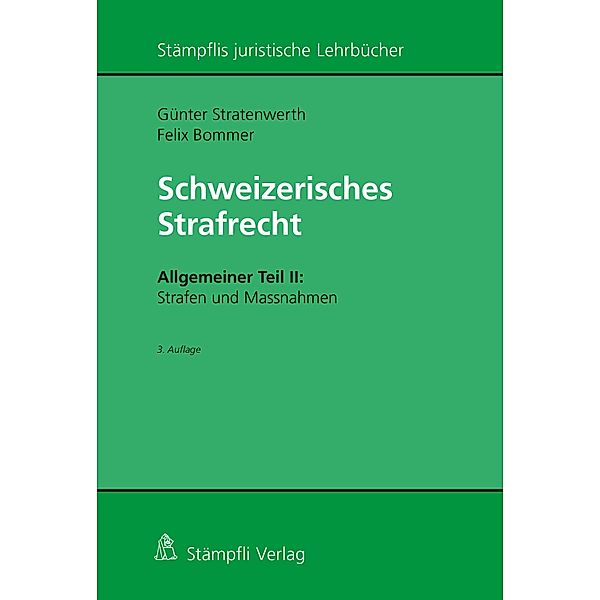 Stämpflis juristische Lehrbücher

Günter Stratenwerth
Felix Bommer

Schweizerisches Strafrecht

Allgemeiner Teil II:
Strafen und Massnahmen

3. Auflage

Stämpfli Verlag